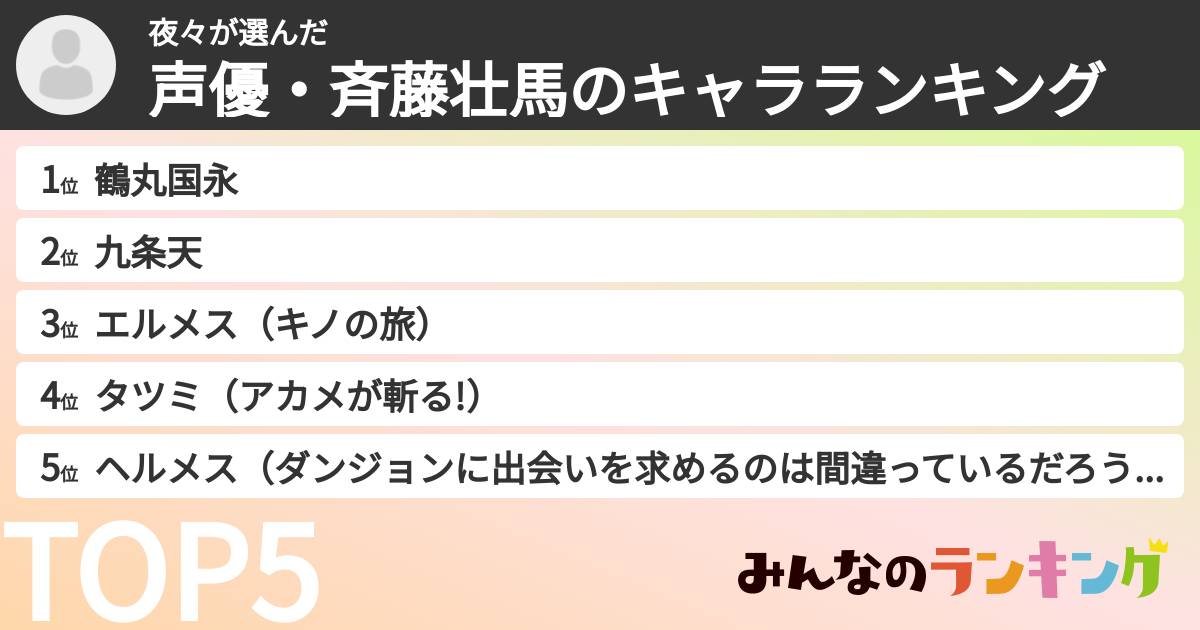 夜々が選んだ
声優・斉藤壮馬のキャラランキング

1位 鶴丸国永
2位 九条天
3位 エルメス（キノの旅）
4位 タツミ（アカメが斬る!）
5位 ヘルメス（ダンジョンに出会いを求めるのは間違っているだろう...

TOP5

みんなのランキング